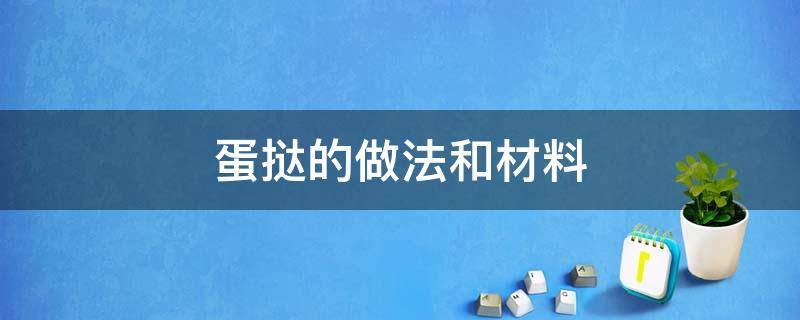 蛋挞的做法和材料